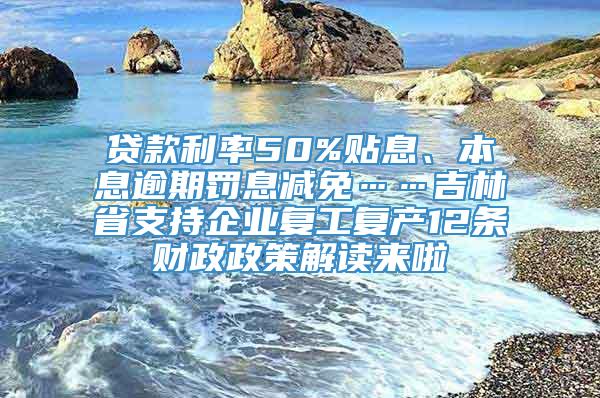 贷款利率50%贴息、本息逾期罚息减免……吉林省支持企业复工复产12条财政政策解读来啦